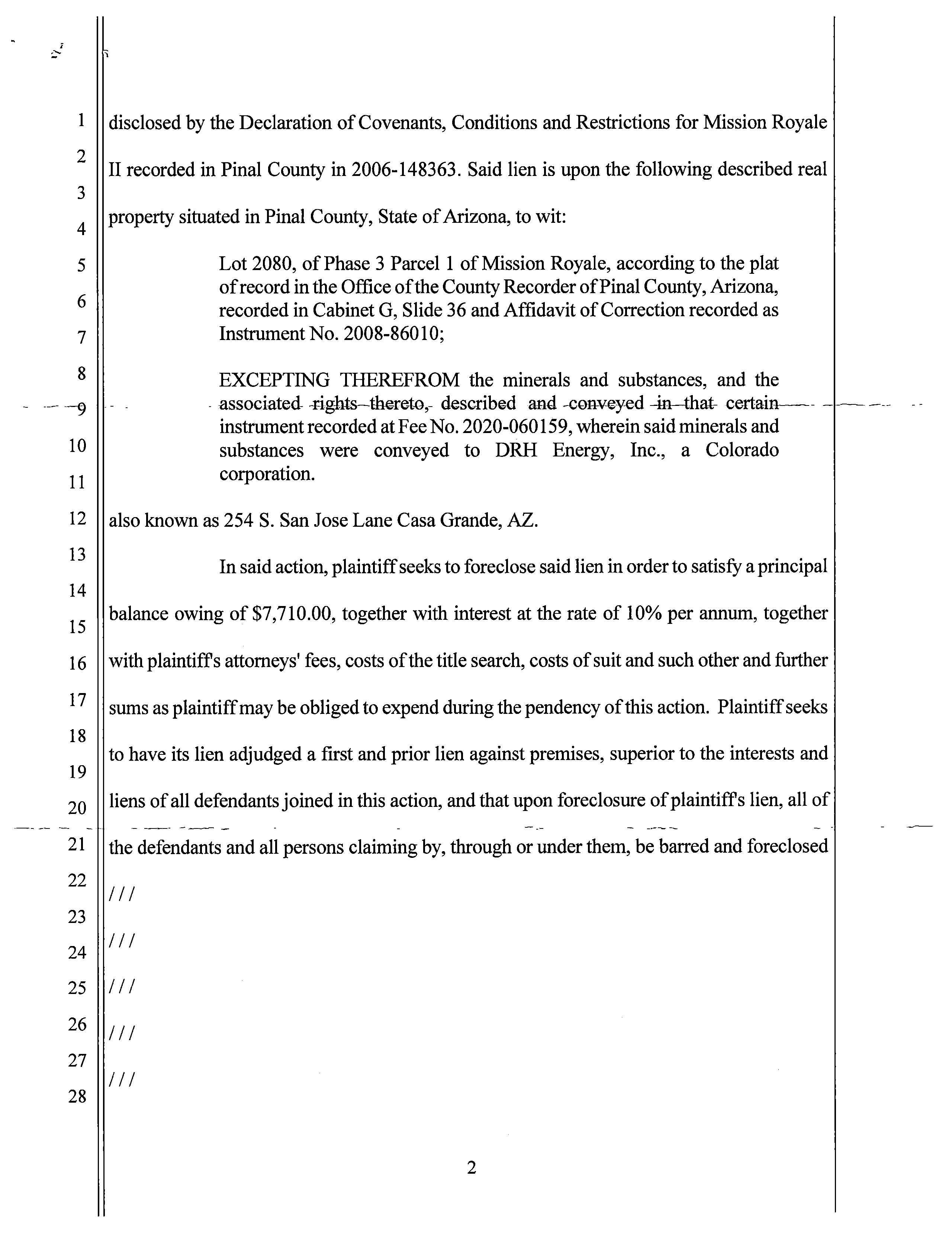 1
2
3
4
5
6
7
8
9
10
11
12
13
14
15
16
17
18
19
20
21
22
23
24
25
26
27
28

disclosed by the Declaration of Covenants, Conditions and Restrictions for Mission Royale II recorded in Pinal County in 2006-148363. Said lien is upon the following described real property situated in Pinal County, State of Arizona, to wit:

Lot 2080, of Phase 3 Parcel 1 of Mission Royale, according to the plat of record in the Office of the County Recorder of Pinal County, Arizona, recorded in Cabinet G, Slide 36 and Affidavit of Correction recorded as Instrument No. 2008-86010;

EXCEPTING THEREFROM the minerals and substances, and the associated rights thereto, described and conveyed in that certain instrument recorded at Fee No. 2020-060159, wherein said minerals and substances were conveyed to DRH Energy, Inc., a Colorado corporation.

also known as 254 S. San Jose Lane Casa Grande, AZ.

In said action, plaintiff seeks to foreclose said lien in order to satisfy a principal balance owing of $7,710.00, together with interest at the rate of 10% per annum, together with plaintiff's attorneys' fees, costs of the title search, costs of suit and such other and further sums as plaintiff may be obliged to expend during the pendency of this action. Plaintiff seeks to have its lien adjudged a first and prior lien against premises, superior to the interests and liens of all defendants joined in this action, and that upon foreclosure of plaintiff's lien, all of the defendants and all persons claiming by, through or under them, be barred and foreclosed

///

///

///

///

///

2